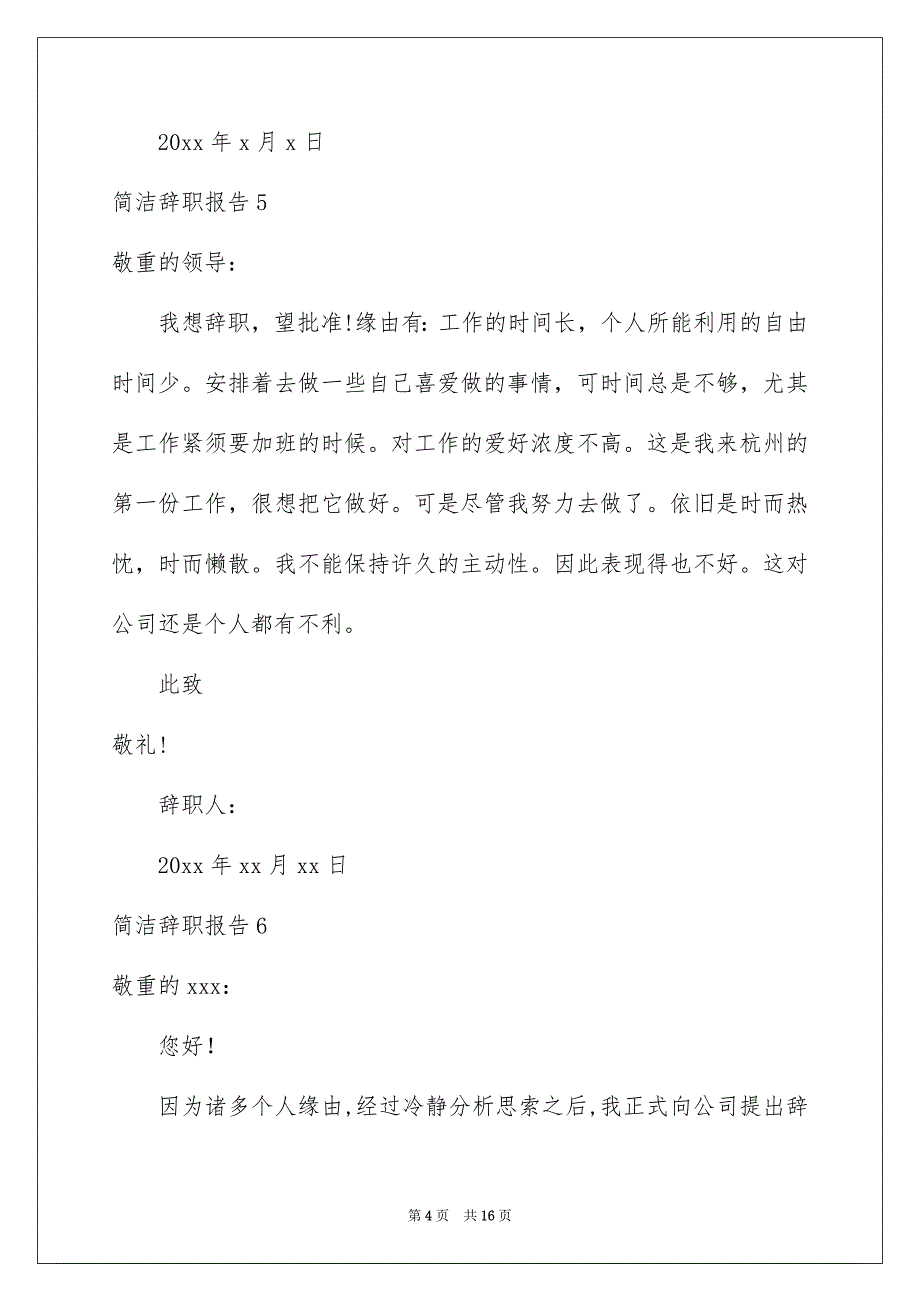 20xx 年 x 月 x 日

简洁辞职报告 5

敬重的领导：

我想辞职，望批准!缘由有：工作的时间长，个人所能利用的自由时间少。安排着去做一些自己喜爱做的事情，可时间总是不够，尤其是工作紧须要加班的时候。对工作的爱好浓度不高。这是我来杭州的第一份工作，很想把它做好。可是尽管我努力去做了。依旧是时而热忱，时而懒散。我不能保持许久的主动性。因此表现得也不好。这对公司还是个人都有不利。

此致

敬礼!

辞职人：

20xx 年 xx 月 xx 日

简洁辞职报告 6

敬重的 xxx：

您好!

因为诸多个人缘由，经过冷静分析思索之后，我正式向公司提出辞

第 4 页 共 16 页